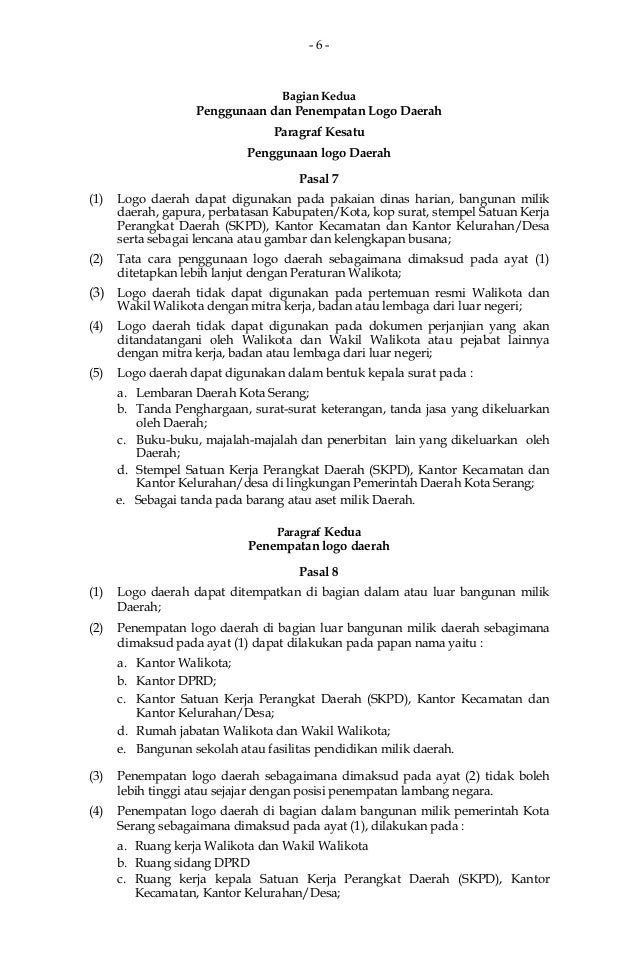 - 6 -

Bagian Kedua
Penggunaan dan Penempatan Logo Daerah
Paragraf Kesatu
Penggunaan logo Daerah

Pasal 7

(1) Logo daerah dapat digunakan pada pakaian dinas harian, bangunan milik daerah, gapura, perbatasan Kabupaten/Kota, kop surat, stempel Satuan Kerja Perangkat Daerah (SKPD), Kantor Kecamatan dan Kantor Kelurahan/Desa serta sebagai lencana atau gambar dan kelengkapan busana;

(2) Tata cara penggunaan logo daerah sebagaimana dimaksud pada ayat (1) ditetapkan lebih lanjut dengan Peraturan Walikota;

(3) Logo daerah tidak dapat digunakan pada pertemuan resmi Walikota dan Wakil Walikota dengan mitra kerja, badan atau lembaga dari luar negeri;

(4) Logo daerah tidak dapat digunakan pada dokumen perjanjian yang akan ditandatangani oleh Walikota dan Wakil Walikota atau pejabat lainnya dengan mitra kerja, badan atau lembaga dari luar negeri;

(5) Logo daerah dapat digunakan dalam bentuk kepala surat pada :
a. Lembaran Daerah Kota Serang;
b. Tanda Penghargaan, surat-surat keterangan, tanda jasa yang dikeluarkan oleh Daerah;
c. Buku-buku, majalah-majalah dan penerbitan lain yang dikeluarkan oleh Daerah;
d. Stempel Satuan Kerja Perangkat Daerah (SKPD), Kantor Kecamatan dan Kantor Kelurahan/desa di lingkungan Pemerintah Daerah Kota Serang;
e. Sebagai tanda pada barang atau aset milik Daerah.

Paragraf Kedua
Penempatan logo daerah

Pasal 8

(1) Logo daerah dapat ditempatkan di bagian dalam atau luar bangunan milik Daerah;

(2) Penempatan logo daerah di bagian luar bangunan milik daerah sebagimana dimaksud pada ayat (1) dapat dilakukan pada papan nama yaitu :
a. Kantor Walikota;
b. Kantor DPRD;
c. Kantor Satuan Kerja Perangkat Daerah (SKPD), Kantor Kecamatan dan Kantor Kelurahan/Desa;
d. Rumah jabatan Walikota dan Wakil Walikota;
e. Bangunan sekolah atau fasilitas pendidikan milik daerah.

(3) Penempatan logo daerah sebagaimana dimaksud pada ayat (2) tidak boleh lebih tinggi atau sejajar dengan posisi penempatan lambang negara.

(4) Penempatan logo daerah di bagian dalam bangunan milik pemerintah Kota Serang sebagaimana dimaksud pada ayat (1), dilakukan pada :
a. Ruang kerja Walikota dan Wakil Walikota
b. Ruang sidang DPRD
c. Ruang kerja kepala Satuan Kerja Perangkat Daerah (SKPD), Kantor Kecamatan, Kantor Kelurahan/Desa;